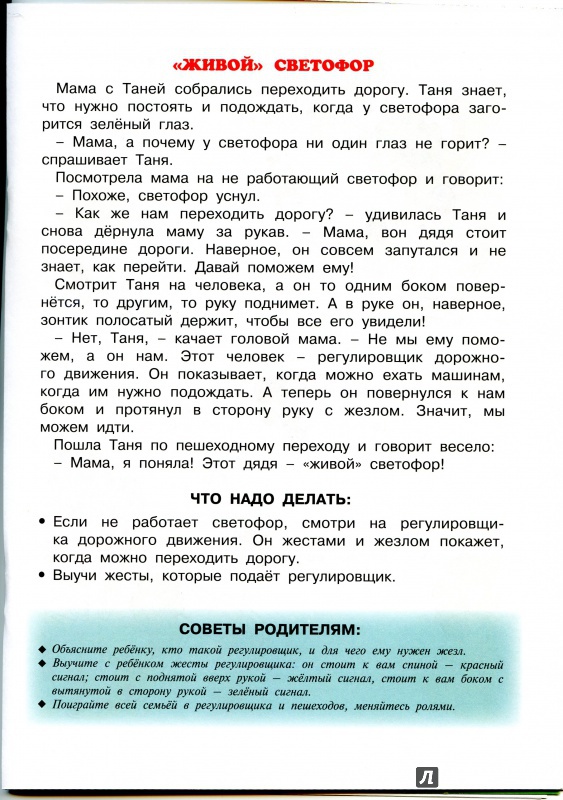 «ЖИВОЙ» СВЕТОФОР

Мама с Таней собрались переходить дорогу. Таня знает, что нужно постоять и подождать, когда у светофора загорится зелёный глаз.

– Мама, а почему у светофора ни один глаз не горит? – спрашивает Таня.

Посмотрела мама на не работающий светофор и говорит:

– Похоже, светофор уснул.

– Как же нам переходить дорогу? – удивилась Таня и снова дёрнула маму за рукав. – Мама, вон дядя стоит посередине дороги. Наверное, он совсем запутался и не знает, как перейти. Давай поможем ему!

Смотрит Таня на человека, а он то одним боком повернётся, то другим, то руку поднимет. А в руке он, наверное, зонтик полосатый держит, чтобы все его увидели!

– Нет, Таня, – качает головой мама. – Не мы ему поможем, а он нам. Этот человек – регулировщик дорожного движения. Он показывает, когда можно ехать машинам, когда им нужно подождать. А теперь он повернулся к нам боком и протянул в сторону руку с жезлом. Значит, мы можем идти.

Пошла Таня по пешеходному переходу и говорит весело:

– Мама, я поняла! Этот дядя – «живой» светофор!

ЧТО НАДО ДЕЛАТЬ:

• Если не работает светофор, смотри на регулировщика дорожного движения. Он жестами и жезлом покажет, когда можно переходить дорогу.

• Выучи жесты, которые подаёт регулировщик.

СОВЕТЫ РОДИТЕЛЯМ:

◆ Объясните ребёнку, кто такой регулировщик, и для чего ему нужен жезл.

◆ Выучите с ребёнком жесты регулировщика: он стоит к вам спиной – красный сигнал; стоит с поднятой вверх рукой – жёлтый сигнал, стоит к вам боком с вытянутой в сторону рукой – зелёный сигнал.

◆ Поиграйте всей семьёй в регулировщика и пешеходов, меняйтесь ролями.

Л